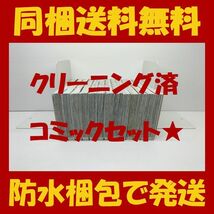 同梱送料無料

クリーニング済

コミックセット★

防水梱包で発送